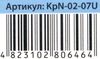 Артикул: KpN-02-07U

4 823102 806464